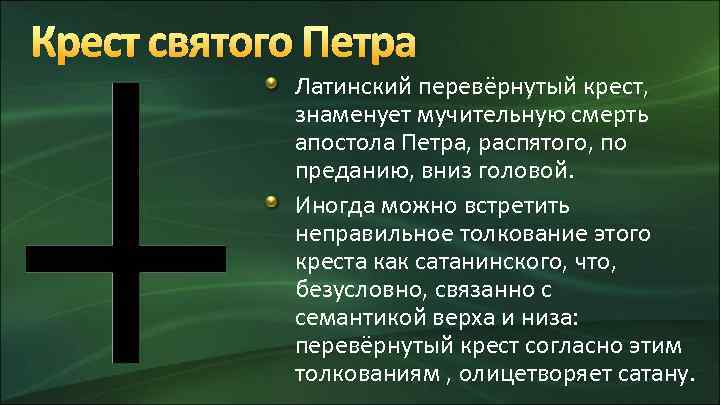 Крест святого Петра

Латинский перевёрнутый крест, знаменует мучительную смерть апостола Петра, распятого, по преданию, вниз головой.

Иногда можно встретить неправильное толкование этого креста как сатанинского, что, безусловно, связанно с семантикой верха и низа: перевёрнутый крест согласно этим толкованиям , олицетворяет сатану.